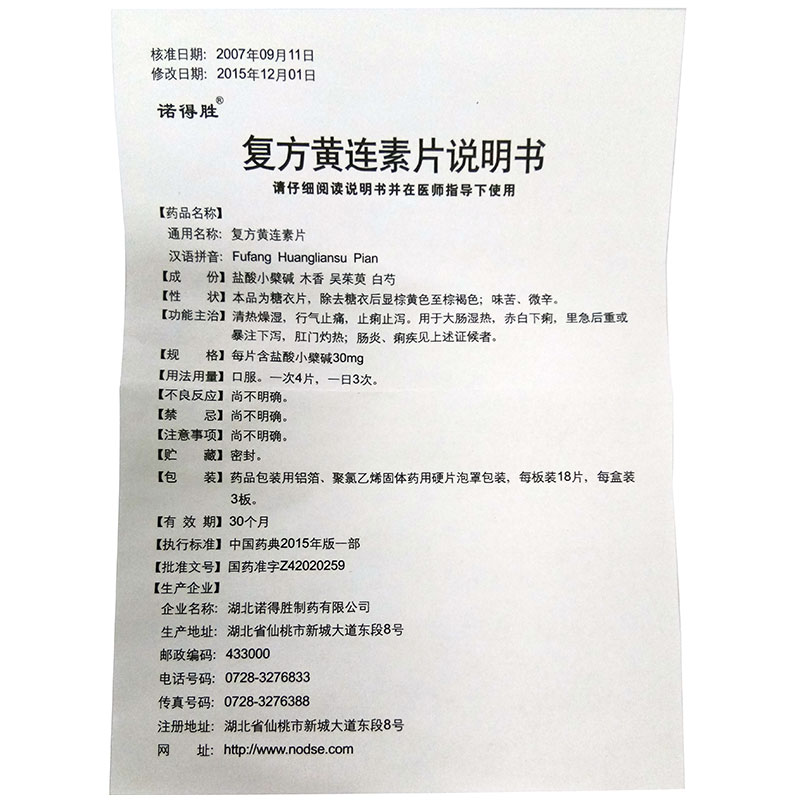 核准日期：2007年09月11日
修改日期：2015年12月01日

诺得胜®

复方黄连素片说明书

请仔细阅读说明书并在医师指导下使用

【药品名称】
通用名称：复方黄连素片
汉语拼音：Fufang Huangliansu Pian
【成　　份】盐酸小檗碱 木香 吴茱萸 白芍
【性　　状】本品为糖衣片，除去糖衣后显棕黄色至棕褐色；味苦、微辛。
【功能主治】清热燥湿，行气止痛，止痢止泻。用于大肠湿热，赤白下痢，里急后重或暴注下泻，肛门灼热；肠炎、痢疾见上述证候者。
【规　　格】每片含盐酸小檗碱30mg
【用法用量】口服。一次4片，一日3次。
【不良反应】尚不明确。
【禁　　忌】尚不明确。
【注意事项】尚不明确。
【贮　　藏】密封。
【包　　装】药品包装用铝箔、聚氯乙烯固体药用硬片泡罩包装，每板装18片，每盒装3板。
【有 效 期】30个月
【执行标准】中国药典2015年版一部
【批准文号】国药准字Z42020259
【生产企业】
企业名称：湖北诺得胜制药有限公司
生产地址：湖北省仙桃市新城大道东段8号
邮政编码：433000
电话号码：0728-3276833
传真号码：0728-3276388
注册地址：湖北省仙桃市新城大道东段8号
网　　址：http://www.nodse.com